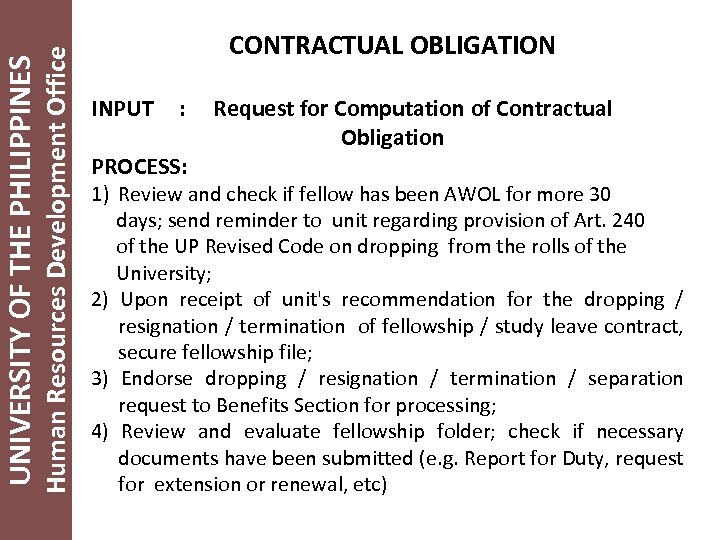 UNIVERSITY OF THE PHILIPPINES
Human Resources Development Office

CONTRACTUAL OBLIGATION

INPUT : Request for Computation of Contractual Obligation

PROCESS:

1) Review and check if fellow has been AWOL for more 30 days; send reminder to unit regarding provision of Art. 240 of the UP Revised Code on dropping from the rolls of the University;

2) Upon receipt of unit's recommendation for the dropping / resignation / termination of fellowship / study leave contract, secure fellowship file;

3) Endorse dropping / resignation / termination / separation request to Benefits Section for processing;

4) Review and evaluate fellowship folder; check if necessary documents have been submitted (e.g. Report for Duty, request for extension or renewal, etc)